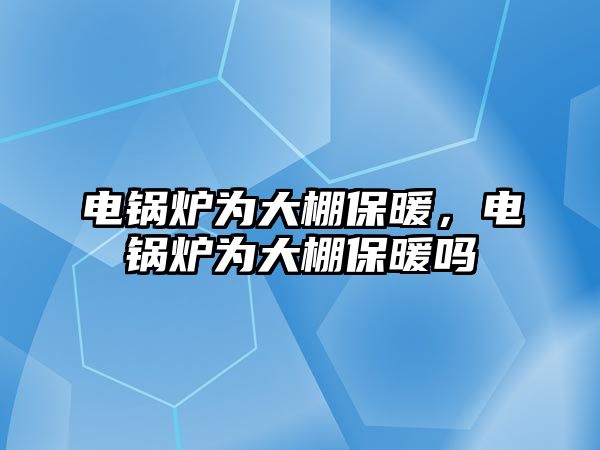 电锅炉为大棚保暖，电锅炉为大棚保暖吗